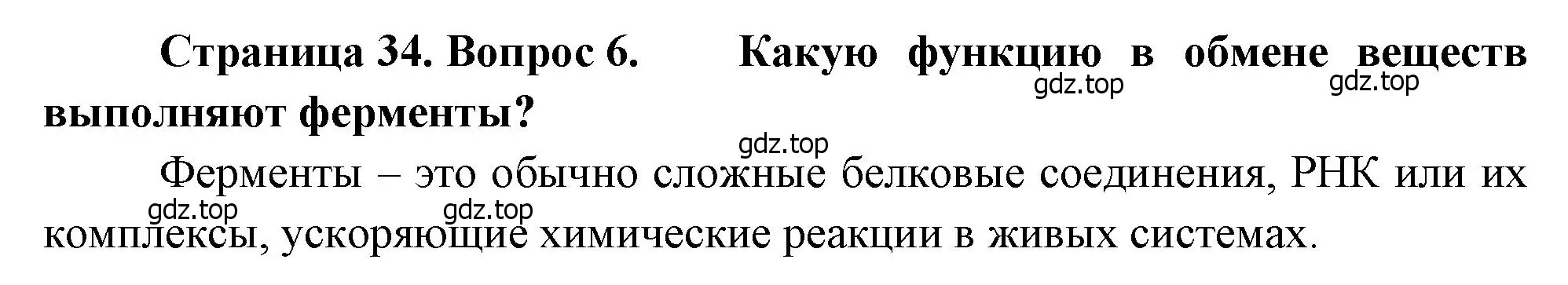 Страница 34. Вопрос 6. Какую функцию в обмене веществ выполняют ферменты?

gdz.top gdz.top

gdz.top

Ферменты – это обычно сложные белковые соединения, РНК или их комплексы, ускоряющие химические реакции в живых системах.

gdz.top gdz.top